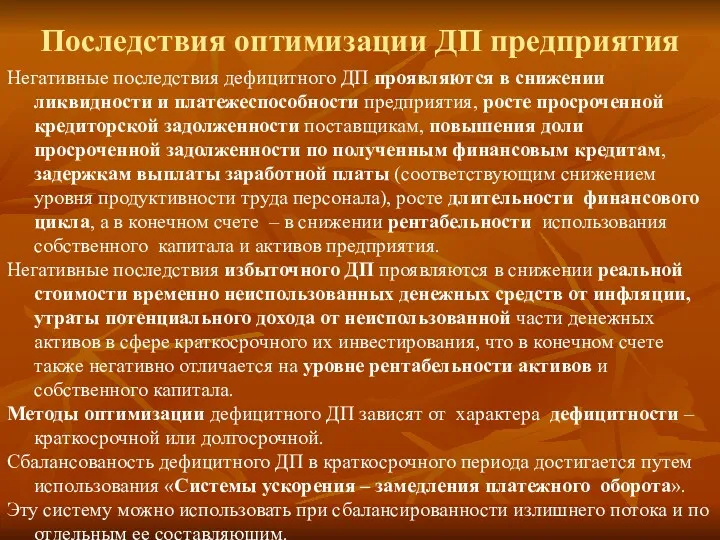 Последствия оптимизации ДП предприятия

Негативные последствия дефицитного ДП проявляются в снижении ликвидности и платежеспособности предприятия, росте просроченной кредиторской задолженности поставщикам, повышения доли просроченной задолженности по полученным финансовым кредитам, задержкам выплаты заработной платы (соответствующим снижением уровня продуктивности труда персонала), росте длительности финансового цикла, а в конечном счете – в снижении рентабельности использования собственного капитала и активов предприятия.

Негативные последствия избыточного ДП проявляются в снижении реальной стоимости временно неиспользованных денежных средств от инфляции, утраты потенциального дохода от неиспользованной части денежных активов в сфере краткосрочного их инвестирования, что в конечном счете также негативно отличается на уровне рентабельности активов и собственного капитала.

Методы оптимизации дефицитного ДП зависят от характера дефицитности – краткосрочной или долгосрочной.

Сбалансованость дефицитного ДП в краткосрочного периода достигается путем использования «Системы ускорения – замедления платежного оборота».

Эту систему можно использовать при сбалансированности излишнего потока и по отдельным ее составляющим.